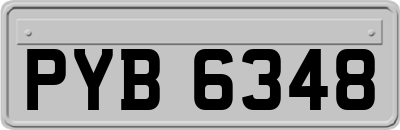 PYB 6348